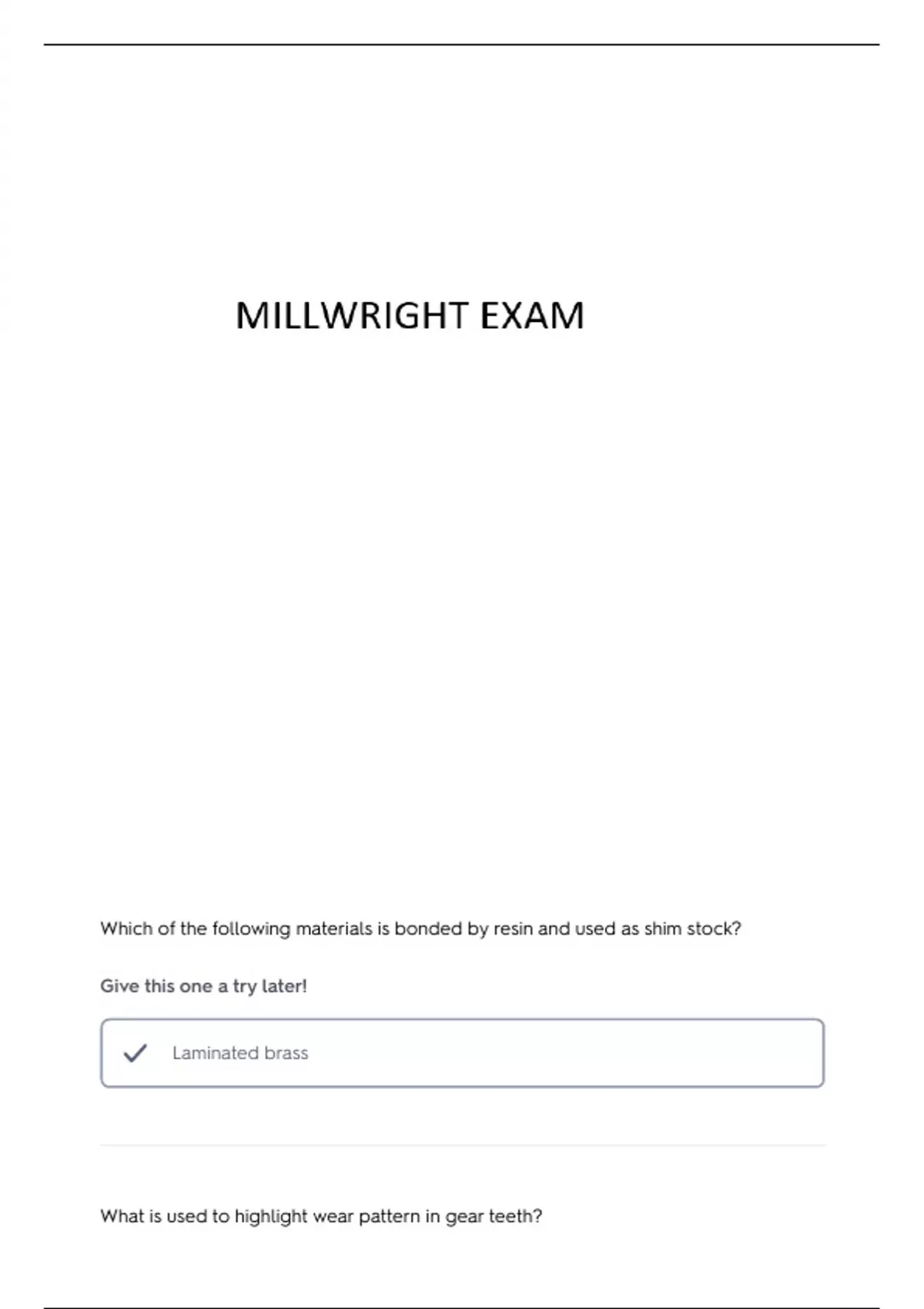 MILLWRIGHT EXAM

Which of the following materials is bonded by resin and used as shim stock?

Give this one a try later!

✓ Laminated brass

What is used to highlight wear pattern in gear teeth?